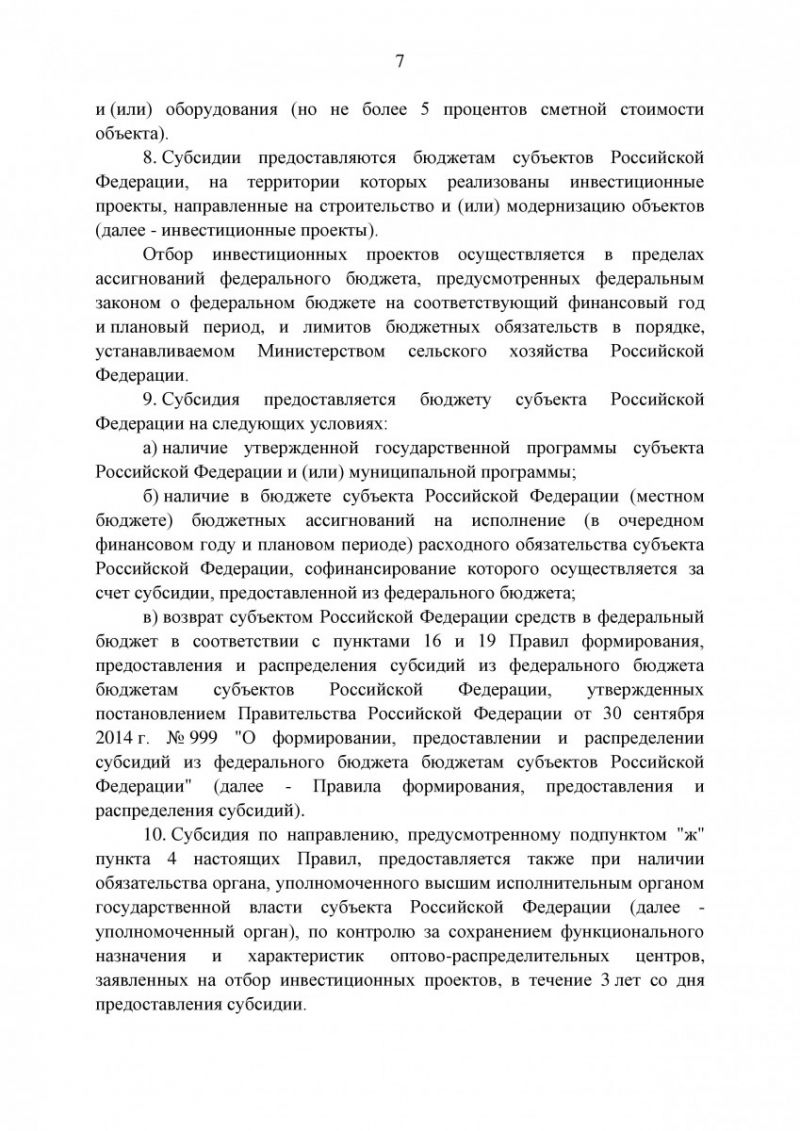 7

и (или) оборудования (но не более 5 процентов сметной стоимости объекта).

8. Субсидии предоставляются бюджетам субъектов Российской Федерации, на территории которых реализованы инвестиционные проекты, направленные на строительство и (или) модернизацию объектов (далее - инвестиционные проекты).

Отбор инвестиционных проектов осуществляется в пределах ассигнований федерального бюджета, предусмотренных федеральным законом о федеральном бюджете на соответствующий финансовый год и плановый период, и лимитов бюджетных обязательств в порядке, устанавливаемом Министерством сельского хозяйства Российской Федерации.

9. Субсидия предоставляется бюджету субъекта Российской Федерации на следующих условиях:

а) наличие утвержденной государственной программы субъекта Российской Федерации и (или) муниципальной программы;

б) наличие в бюджете субъекта Российской Федерации (местном бюджете) бюджетных ассигнований на исполнение (в очередном финансовом году и плановом периоде) расходного обязательства субъекта Российской Федерации, софинансирование которого осуществляется за счет субсидии, предоставленной из федерального бюджета;

в) возврат субъектом Российской Федерации средств в федеральный бюджет в соответствии с пунктами 16 и 19 Правил формирования, предоставления и распределения субсидий из федерального бюджета бюджетам субъектов Российской Федерации, утвержденных постановлением Правительства Российской Федерации от 30 сентября 2014 г. № 999 "О формировании, предоставлении и распределении субсидий из федерального бюджета бюджетам субъектов Российской Федерации" (далее - Правила формирования, предоставления и распределения субсидий).

10. Субсидия по направлению, предусмотренному подпунктом "ж" пункта 4 настоящих Правил, предоставляется также при наличии обязательства органа, уполномоченного высшим исполнительным органом государственной власти субъекта Российской Федерации (далее - уполномоченный орган), по контролю за сохранением функционального назначения и характеристик оптово-распределительных центров, заявленных на отбор инвестиционных проектов, в течение 3 лет со дня предоставления субсидии.